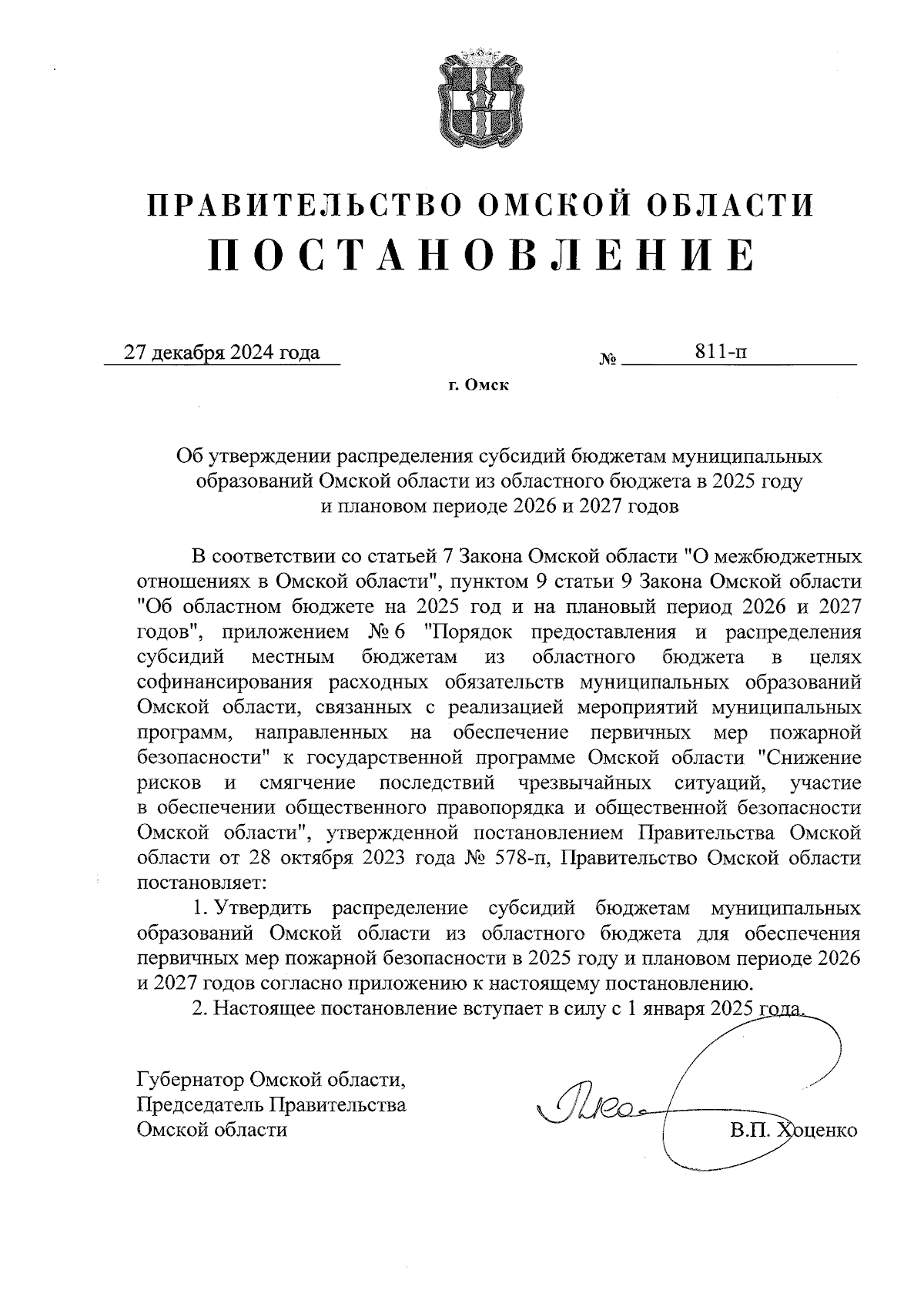 ПРАВИТЕЛЬСТВО ОМСКОЙ ОБЛАСТИ
ПОСТАНОВЛЕНИЕ

27 декабря 2024 года № 811-п

г. Омск

Об утверждении распределения субсидий бюджетам муниципальных образований Омской области из областного бюджета в 2025 году и плановом периоде 2026 и 2027 годов

В соответствии со статьей 7 Закона Омской области "О межбюджетных отношениях в Омской области", пунктом 9 статьи 9 Закона Омской области "Об областном бюджете на 2025 год и на плановый период 2026 и 2027 годов", приложением № 6 "Порядок предоставления и распределения субсидий местным бюджетам из областного бюджета в целях софинансирования расходных обязательств муниципальных образований Омской области, связанных с реализацией мероприятий муниципальных программ, направленных на обеспечение первичных мер пожарной безопасности" к государственной программе Омской области "Снижение рисков и смягчение последствий чрезвычайных ситуаций, участие в обеспечении общественного правопорядка и общественной безопасности Омской области", утвержденной постановлением Правительства Омской области от 28 октября 2023 года № 578-п, Правительство Омской области постановляет:

1. Утвердить распределение субсидий бюджетам муниципальных образований Омской области из областного бюджета для обеспечения первичных мер пожарной безопасности в 2025 году и плановом периоде 2026 и 2027 годов согласно приложению к настоящему постановлению.

2. Настоящее постановление вступает в силу с 1 января 2025 года.

Губернатор Омской области,
Председатель Правительства
Омской области

В.П. Хоценко